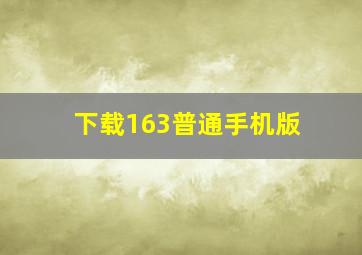 下载163普通手机版